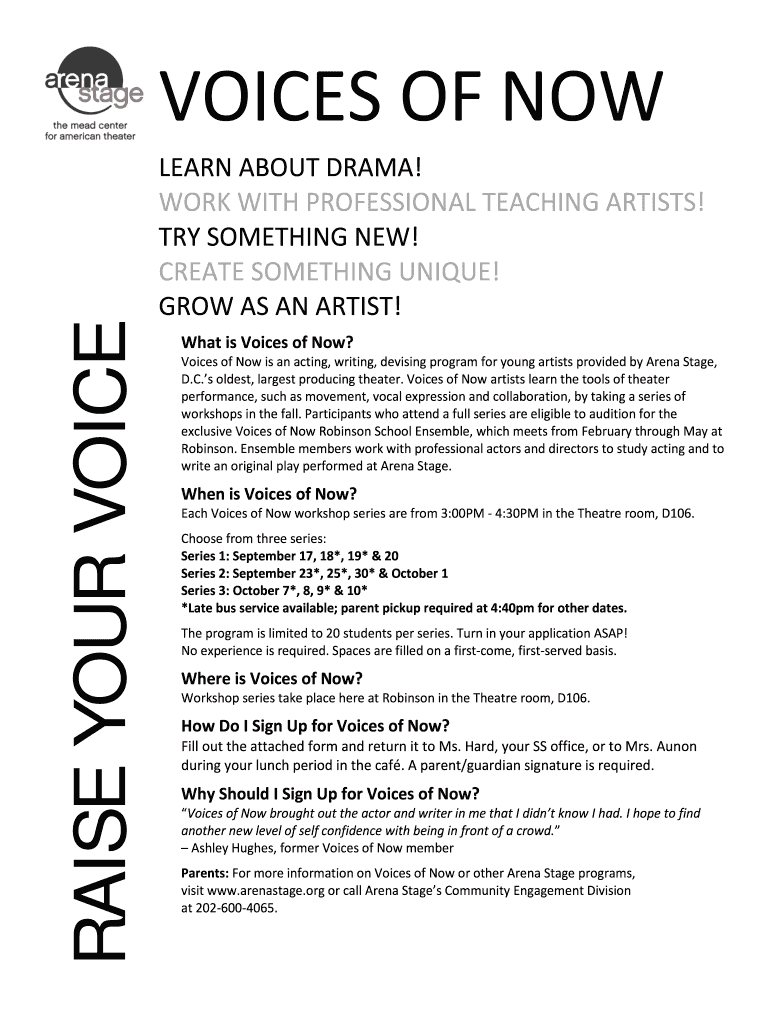 arena stage
the mead center for american theater

VOICES OF NOW

LEARN ABOUT DRAMA!
WORK WITH PROFESSIONAL TEACHING ARTISTS!
TRY SOMETHING NEW!
CREATE SOMETHING UNIQUE!
GROW AS AN ARTIST!

RAISE YOUR VOICE

What is Voices of Now?
Voices of Now is an acting, writing, devising program for young artists provided by Arena Stage, D.C.'s oldest, largest producing theater. Voices of Now artists learn the tools of theater performance, such as movement, vocal expression and collaboration, by taking a series of workshops in the fall. Participants who attend a full series are eligible to audition for the exclusive Voices of Now Robinson School Ensemble, which meets from February through May at Robinson. Ensemble members work with professional actors and directors to study acting and to write an original play performed at Arena Stage.

When is Voices of Now?
Each Voices of Now workshop series are from 3:00PM - 4:30PM in the Theatre room, D106.

Choose from three series:
Series 1: September 17, 18*, 19* & 20
Series 2: September 23*, 25*, 30* & October 1
Series 3: October 7*, 8, 9* & 10*
*Late bus service available; parent pickup required at 4:40pm for other dates.

The program is limited to 20 students per series. Turn in your application ASAP!
No experience is required. Spaces are filled on a first-come, first-served basis.

Where is Voices of Now?
Workshop series take place here at Robinson in the Theatre room, D106.

How Do I Sign Up for Voices of Now?
Fill out the attached form and return it to Ms. Hard, your SS office, or to Mrs. Aunon during your lunch period in the café. A parent/guardian signature is required.

Why Should I Sign Up for Voices of Now?
"Voices of Now brought out the actor and writer in me that I didn't know I had. I hope to find another new level of self confidence with being in front of a crowd."
– Ashley Hughes, former Voices of Now member

Parents: For more information on Voices of Now or other Arena Stage programs, visit www.arenastage.org or call Arena Stage's Community Engagement Division at 202-600-4065.